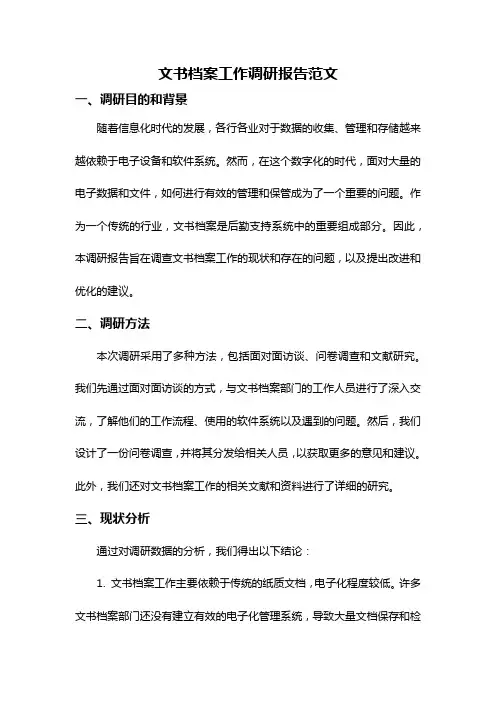 文书档案工作调研报告范文

一、调研目的和背景

随着信息化时代的发展，各行各业对于数据的收集、管理和存储越来越依赖于电子设备和软件系统。然而，在这个数字化的时代，面对大量的电子数据和文件，如何进行有效的管理和保管成为了一个重要的问题。作为一个传统的行业，文书档案是后勤支持系统中的重要组成部分。因此，本调研报告旨在调查文书档案工作的现状和存在的问题，以及提出改进和优化的建议。

二、调研方法

本次调研采用了多种方法，包括面对面访谈、问卷调查和文献研究。我们先通过面对面访谈的方式，与文书档案部门的工作人员进行了深入交流，了解他们的工作流程、使用的软件系统以及遇到的问题。然后，我们设计了一份问卷调查，并将其分发给相关人员，以获取更多的意见和建议。此外，我们还对文书档案工作的相关文献和资料进行了详细的研究。

三、现状分析

通过对调研数据的分析，我们得出以下结论：

1. 文书档案工作主要依赖于传统的纸质文档，电子化程度较低。许多文书档案部门还没有建立有效的电子化管理系统，导致大量文档保存和检